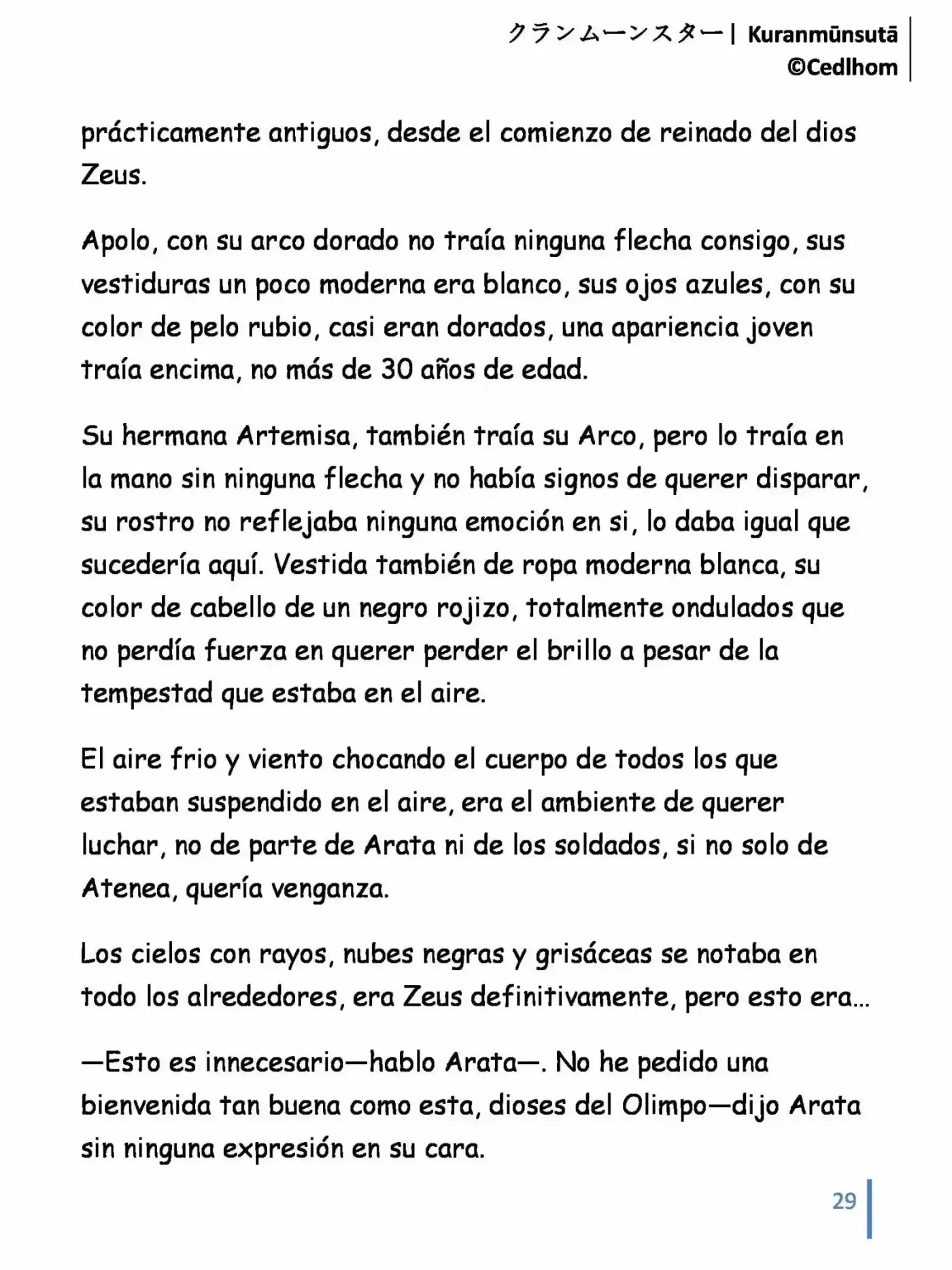 クランムーンスター| Kuranmūnsutā
©Cedlhom

prácticamente antiguos, desde el comienzo de reinado del dios Zeus.

Apolo, con su arco dorado no traía ninguna flecha consigo, sus vestiduras un poco moderna era blanco, sus ojos azules, con su color de pelo rubio, casi eran dorados, una apariencia joven traía encima, no más de 30 años de edad.

Su hermana Artemisa, también traía su Arco, pero lo traía en la mano sin ninguna flecha y no había signos de querer disparar, su rostro no reflejaba ninguna emoción en si, lo daba igual que sucedería aquí. Vestida también de ropa moderna blanca, su color de cabello de un negro rojizo, totalmente ondulados que no perdía fuerza en querer perder el brillo a pesar de la tempestad que estaba en el aire.

El aire frio y viento chocando el cuerpo de todos los que estaban suspendido en el aire, era el ambiente de querer luchar, no de parte de Arata ni de los soldados, si no solo de Atenea, quería venganza.

Los cielos con rayos, nubes negras y grisáceas se notaba en todo los alrededores, era Zeus definitivamente, pero esto era...

—Esto es innecesario—hablo Arata—. No he pedido una bienvenida tan buena como esta, dioses del Olimpo—dijo Arata sin ninguna expresión en su cara.

29